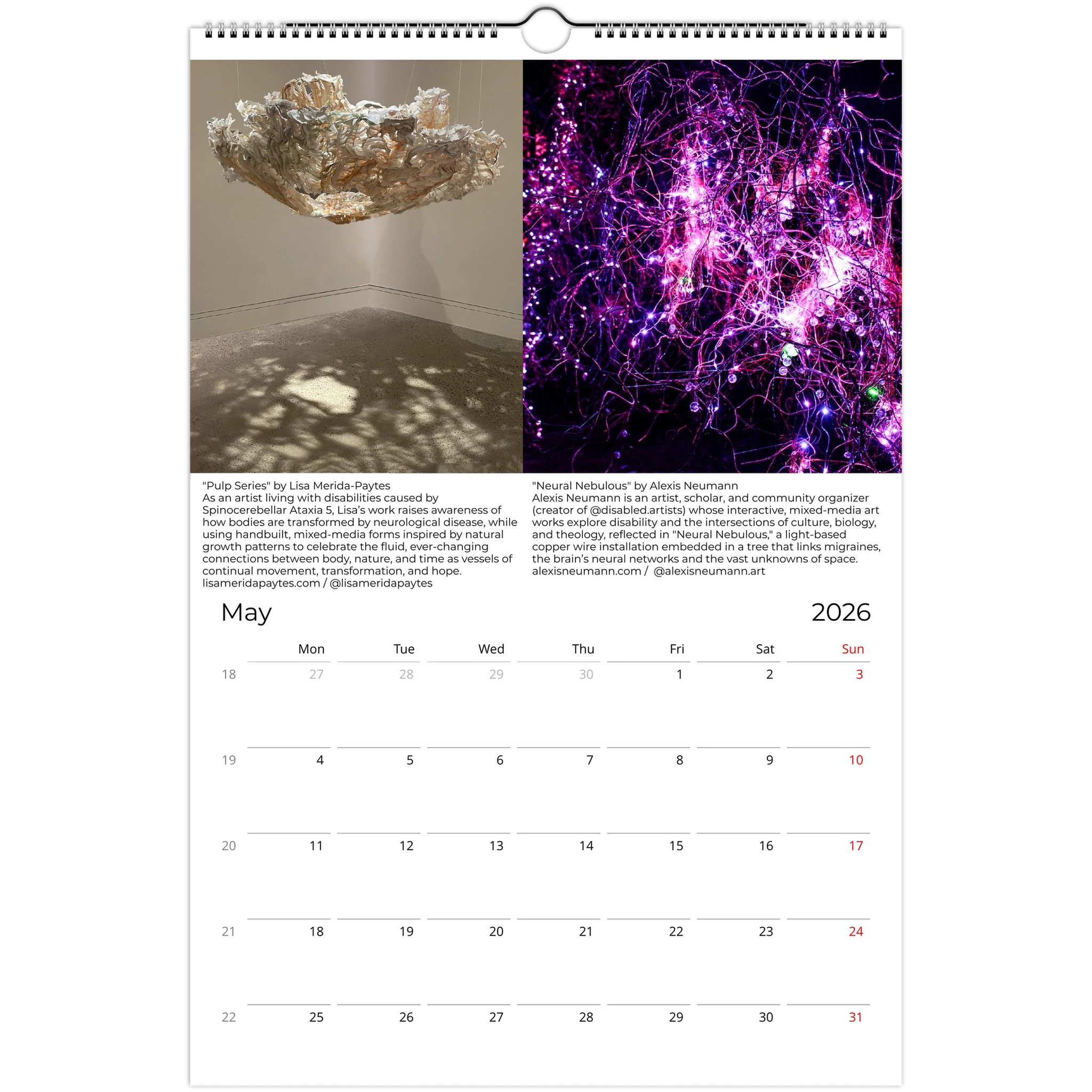 "Pulp Series" by Lisa Merida-Paytes
As an artist living with disabilities caused by Spinocerebellar Ataxia 5, Lisa's work raises awareness of how bodies are transformed by neurological disease, while using handbuilt, mixed-media forms inspired by natural growth patterns to celebrate the fluid, ever-changing connections between body, nature, and time as vessels of continual movement, transformation, and hope.
lisameridapaytes.com / @lisameridapaytes

"Neural Nebulous" by Alexis Neumann
Alexis Neumann is an artist, scholar, and community organizer (creator of @disabled.artists) whose interactive, mixed-media art works explore disability and the intersections of culture, biology, and theology, reflected in "Neural Nebulous," a light-based copper wire installation embedded in a tree that links migraines, the brain's neural networks and the vast unknowns of space.
alexisneumann.com / @alexisneumann.art

May 2026

| | Mon | Tue | Wed | Thu | Fri | Sat | Sun |
|---|---|---|---|---|---|---|---|
| 18 | 27 | 28 | 29 | 30 | 1 | 2 | 3 |
| 19 | 4 | 5 | 6 | 7 | 8 | 9 | 10 |
| 20 | 11 | 12 | 13 | 14 | 15 | 16 | 17 |
| 21 | 18 | 19 | 20 | 21 | 22 | 23 | 24 |
| 22 | 25 | 26 | 27 | 28 | 29 | 30 | 31 |